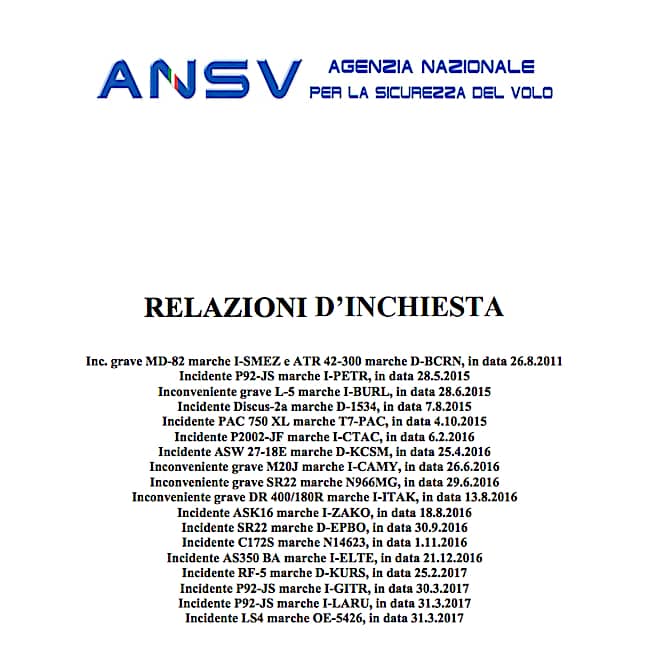 ANSV AGENZIA NAZIONALE PER LA SICUREZZA DEL VOLO

RELAZIONI D'INCHIESTA

Inc. grave MD-82 marche I-SMEZ e ATR 42-300 marche D-BCRN, in data 26.8.2011
Incidente P92-JS marche I-PETR, in data 28.5.2015
Inconveniente grave L-5 marche I-BURL, in data 28.6.2015
Incidente Discus-2a marche D-1534, in data 7.8.2015
Incidente PAC 750 XL marche T7-PAC, in data 4.10.2015
Incidente P2002-JF marche I-CTAC, in data 6.2.2016
Incidente ASW 27-18E marche D-KCSM, in data 25.4.2016
Inconveniente grave M20J marche I-CAMY, in data 26.6.2016
Inconveniente grave SR22 marche N966MG, in data 29.6.2016
Inconveniente grave DR 400/180R marche I-ITAK, in data 13.8.2016
Incidente ASK16 marche I-ZAKO, in data 18.8.2016
Incidente SR22 marche D-EPBO, in data 30.9.2016
Incidente C172S marche N14623, in data 1.11.2016
Incidente AS350 BA marche I-ELTE, in data 21.12.2016
Incidente RF-5 marche D-KURS, in data 25.2.2017
Incidente P92-JS marche I-GITR, in data 30.3.2017
Incidente P92-JS marche I-LARU, in data 31.3.2017
Incidente LS4 marche OE-5426, in data 31.3.2017